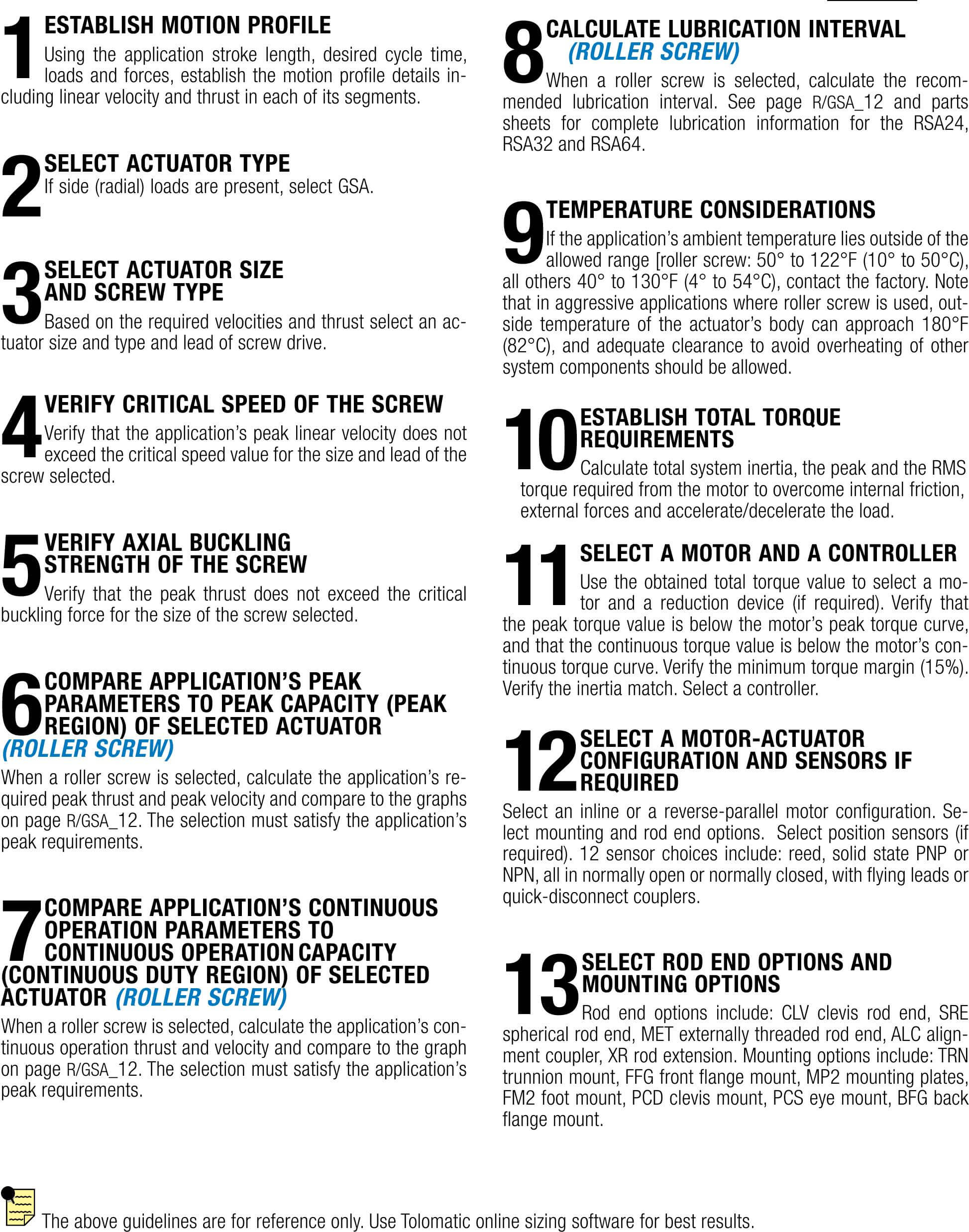 1 ESTABLISH MOTION PROFILE
Using the application stroke length, desired cycle time, loads and forces, establish the motion profile details including linear velocity and thrust in each of its segments.

2 SELECT ACTUATOR TYPE
If side (radial) loads are present, select GSA.

3 SELECT ACTUATOR SIZE AND SCREW TYPE
Based on the required velocities and thrust select an actuator size and type and lead of screw drive.

4 VERIFY CRITICAL SPEED OF THE SCREW
Verify that the application's peak linear velocity does not exceed the critical speed value for the size and lead of the screw selected.

5 VERIFY AXIAL BUCKLING STRENGTH OF THE SCREW
Verify that the peak thrust does not exceed the critical buckling force for the size of the screw selected.

6 COMPARE APPLICATION'S PEAK PARAMETERS TO PEAK CAPACITY (PEAK REGION) OF SELECTED ACTUATOR (ROLLER SCREW)
When a roller screw is selected, calculate the application's required peak thrust and peak velocity and compare to the graphs on page R/GSA_12. The selection must satisfy the application's peak requirements.

7 COMPARE APPLICATION'S CONTINUOUS OPERATION PARAMETERS TO CONTINUOUS OPERATION CAPACITY (CONTINUOUS DUTY REGION) OF SELECTED ACTUATOR (ROLLER SCREW)
When a roller screw is selected, calculate the application's continuous operation thrust and velocity and compare to the graph on page R/GSA_12. The selection must satisfy the application's peak requirements.

8 CALCULATE LUBRICATION INTERVAL (ROLLER SCREW)
When a roller screw is selected, calculate the recommended lubrication interval. See page R/GSA_12 and parts sheets for complete lubrication information for the RSA24, RSA32 and RSA64.

9 TEMPERATURE CONSIDERATIONS
If the application's ambient temperature lies outside of the allowed range [roller screw: 50° to 122°F (10° to 50°C), all others 40° to 130°F (4° to 54°C), contact the factory. Note that in aggressive applications where roller screw is used, outside temperature of the actuator's body can approach 180°F (82°C), and adequate clearance to avoid overheating of other system components should be allowed.

10 ESTABLISH TOTAL TORQUE REQUIREMENTS
Calculate total system inertia, the peak and the RMS torque required from the motor to overcome internal friction, external forces and accelerate/decelerate the load.

11 SELECT A MOTOR AND A CONTROLLER
Use the obtained total torque value to select a motor and a reduction device (if required). Verify that the peak torque value is below the motor's peak torque curve, and that the continuous torque value is below the motor's continuous torque curve. Verify the minimum torque margin (15%). Verify the inertia match. Select a controller.

12 SELECT A MOTOR-ACTUATOR CONFIGURATION AND SENSORS IF REQUIRED
Select an inline or a reverse-parallel motor configuration. Select mounting and rod end options. Select position sensors (if required). 12 sensor choices include: reed, solid state PNP or NPN, all in normally open or normally closed, with flying leads or quick-disconnect couplers.

13 SELECT ROD END OPTIONS AND MOUNTING OPTIONS
Rod end options include: CLV clevis rod end, SRE spherical rod end, MET externally threaded rod end, ALC alignment coupler, XR rod extension. Mounting options include: TRN trunnion mount, FFG front flange mount, MP2 mounting plates, FM2 foot mount, PCD clevis mount, PCS eye mount, BFG back flange mount.

The above guidelines are for reference only. Use Tolomatic online sizing software for best results.